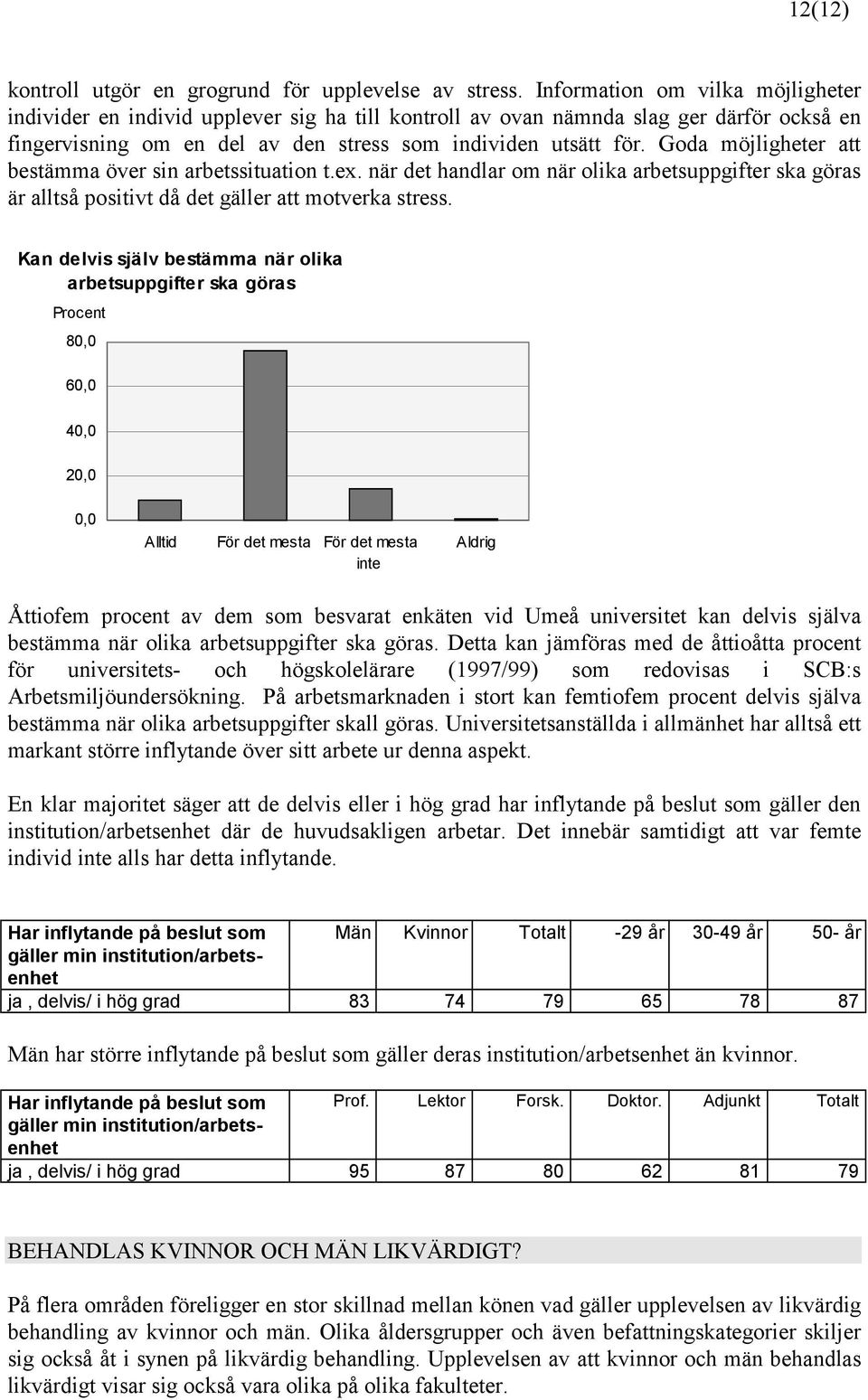 12(12)

kontroll utgör en grogrund för upplevelse av stress. Information om vilka möjligheter individer en individ upplever sig ha till kontroll av ovan nämnda slag ger därför också en fingervisning om en del av den stress som individen utsätt för. Goda möjligheter att bestämma över sin arbetssituation t.ex. när det handlar om när olika arbetsuppgifter ska göras är alltså positivt då det gäller att motverka stress.

Kan delvis själv bestämma när olika arbetsuppgifter ska göras

Procent

80,0

60,0

40,0

20,0

0,0

Alltid För det mesta För det mesta inte Aldrig

Åttiofem procent av dem som besvarat enkäten vid Umeå universitet kan delvis själva bestämma när olika arbetsuppgifter ska göras. Detta kan jämföras med de åttioåtta procent för universitets- och högskolelärare (1997/99) som redovisas i SCB:s Arbetsmiljöundersökning. På arbetsmarknaden i stort kan femtiofem procent delvis själva bestämma när olika arbetsuppgifter skall göras. Universitetsanställda i allmänhet har alltså ett markant större inflytande över sitt arbete ur denna aspekt.

En klar majoritet säger att de delvis eller i hög grad har inflytande på beslut som gäller den institution/arbetsenhet där de huvudsakligen arbetar. Det innebär samtidigt att var femte individ inte alls har detta inflytande.

| Har inflytande på beslut som gäller min institution/arbetsenhet | Män | Kvinnor | Totalt | -29 år | 30-49 år | 50- år |
|---|---|---|---|---|---|---|
| ja , delvis/ i hög grad | 83 | 74 | 79 | 65 | 78 | 87 |

Män har större inflytande på beslut som gäller deras institution/arbetsenhet än kvinnor.

| Har inflytande på beslut som gäller min institution/arbetsenhet | Prof. | Lektor | Forsk. | Doktor. | Adjunkt | Totalt |
|---|---|---|---|---|---|---|
| ja , delvis/ i hög grad | 95 | 87 | 80 | 62 | 81 | 79 |

BEHANDLAS KVINNOR OCH MÄN LIKVÄRDIGT?

På flera områden föreligger en stor skillnad mellan könen vad gäller upplevelsen av likvärdig behandling av kvinnor och män. Olika åldersgrupper och även befattningskategorier skiljer sig också åt i synen på likvärdig behandling. Upplevelsen av att kvinnor och män behandlas likvärdigt visar sig också vara olika på olika fakulteter.